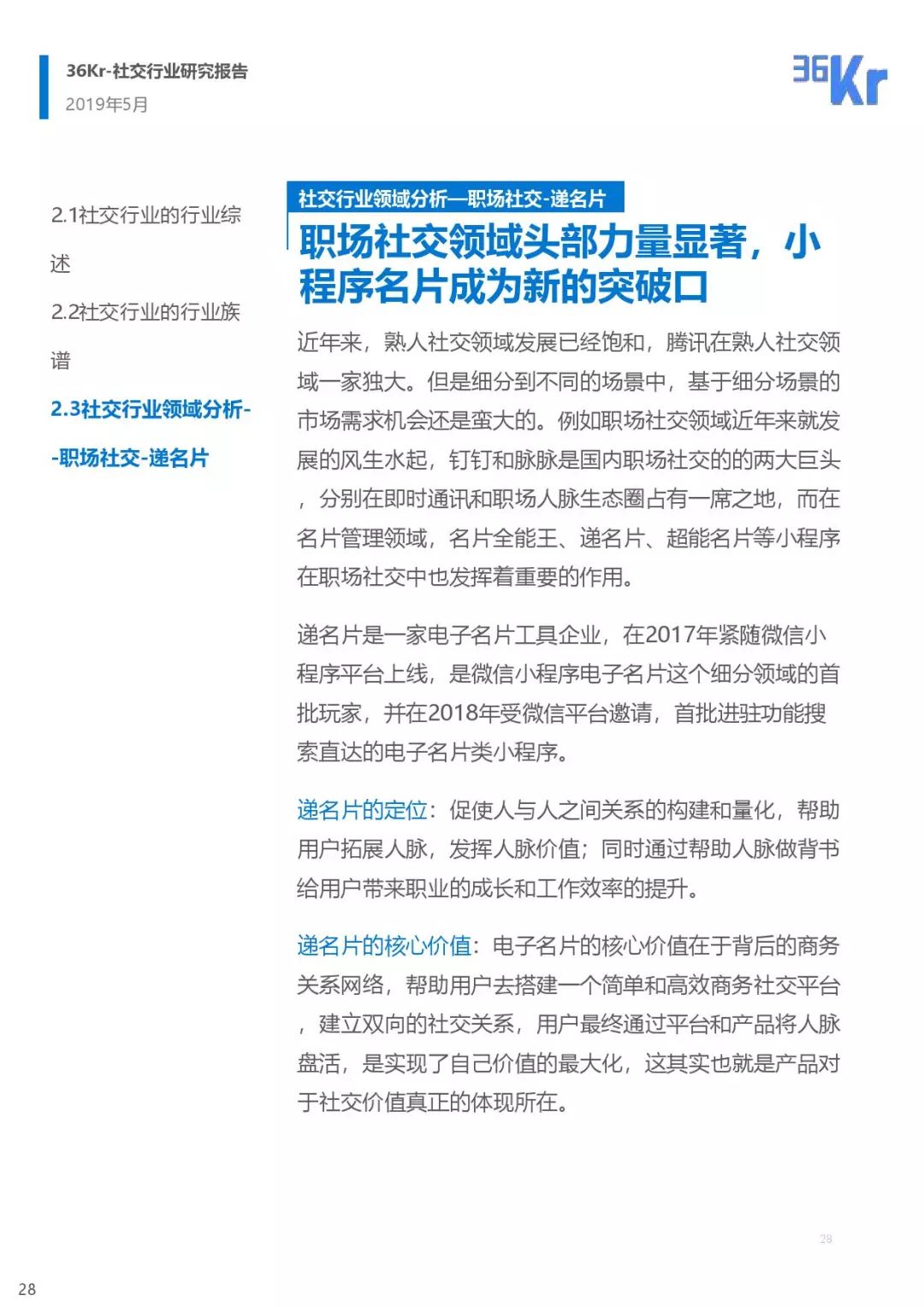 36Kr-社交行业研究报告
2019年5月

36Kr

2.1社交行业的行业综述

2.2社交行业的行业族谱

2.3社交行业领域分析--职场社交-递名片

社交行业领域分析—职场社交-递名片

职场社交领域头部力量显著，小程序名片成为新的突破口

近年来，熟人社交领域发展已经饱和，腾讯在熟人社交领域一家独大。但是细分到不同的场景中，基于细分场景的市场需求机会还是蛮大的。例如职场社交领域近年来就发展的风生水起，钉钉和脉脉是国内职场社交的的两大巨头，分别在即时通讯和职场人脉生态圈占有一席之地，而在名片管理领域，名片全能王、递名片、超能名片等小程序在职场社交中也发挥着重要的作用。

递名片是一家电子名片工具企业，在2017年紧随微信小程序平台上线，是微信小程序电子名片这个细分领域的首批玩家，并在2018年受微信平台邀请，首批进驻功能搜索直达的电子名片类小程序。

递名片的定位：促使人与人之间关系的构建和量化，帮助用户拓展人脉，发挥人脉价值；同时通过帮助人脉做背书给用户带来职业的成长和工作效率的提升。

递名片的核心价值：电子名片的核心价值在于背后的商务关系网络，帮助用户去搭建一个简单和高效商务社交平台，建立双向的社交关系，用户最终通过平台和产品将人脉盘活，是实现了自己价值的最大化，这其实也就是产品对于社交价值真正的体现所在。

28

28